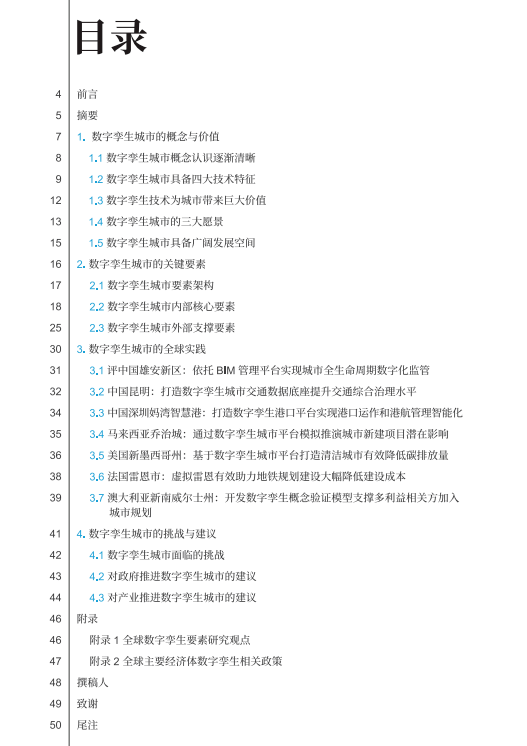 目录

4 前言
5 摘要
7 1. 数字孪生城市的概念与价值
8 1.1 数字孪生城市概念认识逐渐清晰
9 1.2 数字孪生城市具备四大技术特征
12 1.3 数字孪生技术为城市带来巨大价值
13 1.4 数字孪生城市的三大愿景
15 1.5 数字孪生城市具备广阔发展空间
16 2. 数字孪生城市的关键要素
17 2.1 数字孪生城市要素架构
18 2.2 数字孪生城市内部核心要素
25 2.3 数字孪生城市外部支撑要素
30 3. 数字孪生城市的全球实践
31 3.1 评中国雄安新区：依托 BIM 管理平台实现城市全生命周期数字化监管
32 3.2 中国昆明：打造数字孪生城市交通数据底座提升交通综合治理水平
34 3.3 中国深圳妈湾智慧港：打造数字孪生港口平台实现港口运作和港航管理智能化
35 3.4 马来西亚乔治城：通过数字孪生城市平台模拟推演城市新建项目潜在影响
36 3.5 美国新墨西哥州：基于数字孪生城市平台打造清洁城市有效降低碳排放量
38 3.6 法国雷恩市：虚拟雷恩有效助力地铁规划建设大幅降低建设成本
39 3.7 澳大利亚新南威尔士州：开发数字孪生概念验证模型支撑多利益相关方加入城市规划
41 4. 数字孪生城市的挑战与建议
42 4.1 数字孪生城市面临的挑战
43 4.2 对政府推进数字孪生城市的建议
44 4.3 对产业推进数字孪生城市的建议
46 附录
46 附录 1 全球数字孪生要素研究观点
47 附录 2 全球主要经济体数字孪生相关政策
48 撰稿人
49 致谢
50 尾注